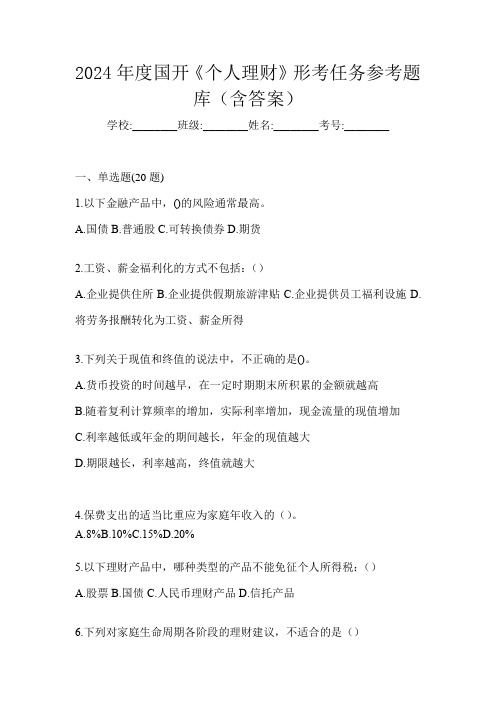 2024 年度国开《个人理财》形考任务参考题库（含答案）

学校:________班级:________姓名:________考号:________

一、单选题(20 题)

1.以下金融产品中，()的风险通常最高。

A.国债 B.普通股 C.可转换债券 D.期货

2.工资、薪金福利化的方式不包括：()

A.企业提供住所 B.企业提供假期旅游津贴 C.企业提供员工福利设施 D.将劳务报酬转化为工资、薪金所得

3.下列关于现值和终值的说法中，不正确的是()。

A.货币投资的时间越早，在一定时期期末所积累的金额就越高

B.随着复利计算频率的增加，实际利率增加，现金流量的现值增加

C.利率越低或年金的期间越长，年金的现值越大

D.期限越长，利率越高，终值就越大

4.保费支出的适当比重应为家庭年收入的（）。

A.8%B.10%C.15%D.20%

5.以下理财产品中，哪种类型的产品不能免征个人所得税：()

A.股票 B.国债 C.人民币理财产品 D.信托产品

6.下列对家庭生命周期各阶段的理财建议，不适合的是（）